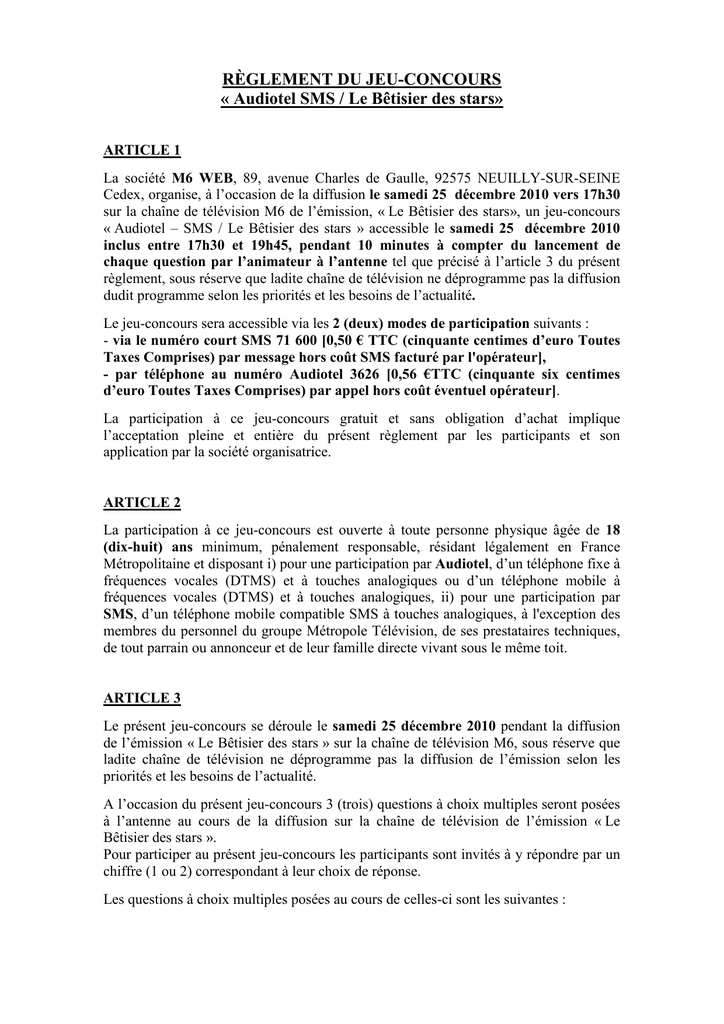 RÈGLEMENT DU JEU-CONCOURS
« Audiotel SMS / Le Bêtisier des stars»

ARTICLE 1

La société M6 WEB, 89, avenue Charles de Gaulle, 92575 NEUILLY-SUR-SEINE Cedex, organise, à l'occasion de la diffusion le samedi 25 décembre 2010 vers 17h30 sur la chaîne de télévision M6 de l'émission, « Le Bêtisier des stars», un jeu-concours « Audiotel – SMS / Le Bêtisier des stars » accessible le samedi 25 décembre 2010 inclus entre 17h30 et 19h45, pendant 10 minutes à compter du lancement de chaque question par l'animateur à l'antenne tel que précisé à l'article 3 du présent règlement, sous réserve que ladite chaîne de télévision ne déprogramme pas la diffusion dudit programme selon les priorités et les besoins de l'actualité.

Le jeu-concours sera accessible via les 2 (deux) modes de participation suivants :
- via le numéro court SMS 71 600 [0,50 € TTC (cinquante centimes d'euro Toutes Taxes Comprises) par message hors coût SMS facturé par l'opérateur],
- par téléphone au numéro Audiotel 3626 [0,56 €TTC (cinquante six centimes d'euro Toutes Taxes Comprises) par appel hors coût éventuel opérateur].

La participation à ce jeu-concours gratuit et sans obligation d'achat implique l'acceptation pleine et entière du présent règlement par les participants et son application par la société organisatrice.

ARTICLE 2

La participation à ce jeu-concours est ouverte à toute personne physique âgée de 18 (dix-huit) ans minimum, pénalement responsable, résidant légalement en France Métropolitaine et disposant i) pour une participation par Audiotel, d'un téléphone fixe à fréquences vocales (DTMS) et à touches analogiques ou d'un téléphone mobile à fréquences vocales (DTMS) et à touches analogiques, ii) pour une participation par SMS, d'un téléphone mobile compatible SMS à touches analogiques, à l'exception des membres du personnel du groupe Métropole Télévision, de ses prestataires techniques, de tout parrain ou annonceur et de leur famille directe vivant sous le même toit.

ARTICLE 3

Le présent jeu-concours se déroule le samedi 25 décembre 2010 pendant la diffusion de l'émission « Le Bêtisier des stars » sur la chaîne de télévision M6, sous réserve que ladite chaîne de télévision ne déprogramme pas la diffusion de l'émission selon les priorités et les besoins de l'actualité.

A l'occasion du présent jeu-concours 3 (trois) questions à choix multiples seront posées à l'antenne au cours de la diffusion sur la chaîne de télévision de l'émission « Le Bêtisier des stars ».
Pour participer au présent jeu-concours les participants sont invités à y répondre par un chiffre (1 ou 2) correspondant à leur choix de réponse.

Les questions à choix multiples posées au cours de celles-ci sont les suivantes :